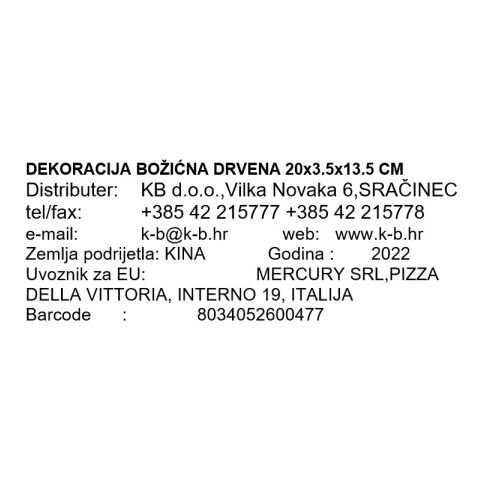 DEKORACIJA BOŽIĆNA DRVENA 20x3.5x13.5 CM
Distributer: KB d.o.o.,Vilka Novaka 6,SRAČINEC
tel/fax: +385 42 215777 +385 42 215778
e-mail: k-b@k-b.hr web: www.k-b.hr
Zemlja podrijetla: KINA Godina : 2022
Uvoznik za EU: MERCURY SRL,PIZZA DELLA VITTORIA, INTERNO 19, ITALIJA
Barcode : 8034052600477